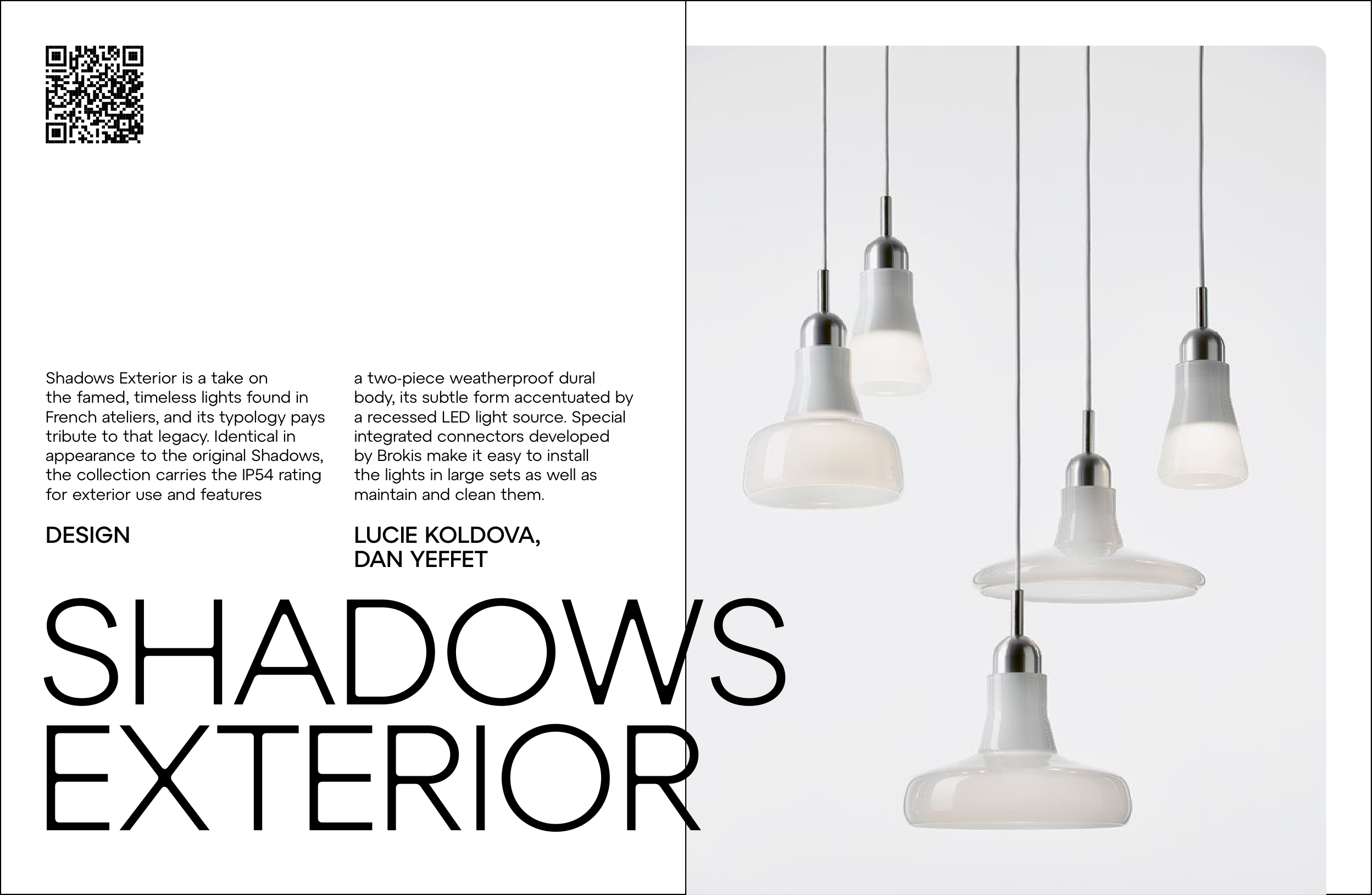 Shadows Exterior is a take on the famed, timeless lights found in French ateliers, and its typology pays tribute to that legacy. Identical in appearance to the original Shadows, the collection carries the IP54 rating for exterior use and features

a two-piece weatherproof dural body, its subtle form accentuated by a recessed LED light source. Special integrated connectors developed by Brokis make it easy to install the lights in large sets as well as maintain and clean them.

DESIGN

LUCIE KOLDOVA, DAN YEFFET

SHADOWS EXTERIOR